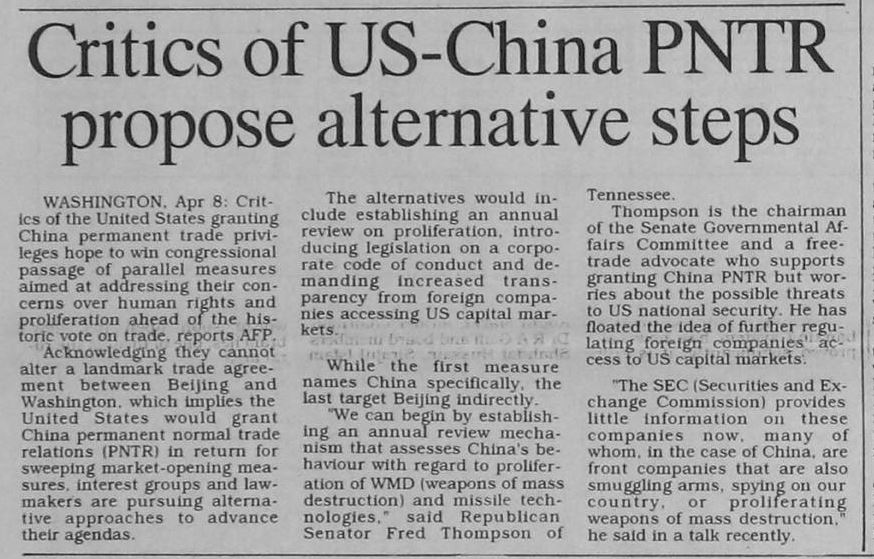 Critics of US-China PNTR propose alternative steps

WASHINGTON, Apr 8: Critics of the United States granting China permanent trade privileges hope to win congressional passage of parallel measures aimed at addressing their concerns over human rights and proliferation ahead of the historic vote on trade, reports AFP.

Acknowledging they cannot alter a landmark trade agreement between Beijing and Washington, which implies the United States would grant China permanent normal trade relations (PNTR) in return for sweeping market-opening measures, interest groups and lawmakers are pursuing alternative approaches to advance their agendas.

The alternatives would include establishing an annual review on proliferation, introducing legislation on a corporate code of conduct and demanding increased transparency from foreign companies accessing US capital markets.

While the first measure names China specifically, the last target Beijing indirectly.

"We can begin by establishing an annual review mechanism that assesses China's behaviour with regard to proliferation of WMD (weapons of mass destruction) and missile technologies," said Republican Senator Fred Thompson of Tennessee.

Thompson is the chairman of the Senate Governmental Affairs Committee and a free-trade advocate who supports granting China PNTR but worries about the possible threats to US national security. He has floated the idea of further regulating foreign companies' access to US capital markets.

"The SEC (Securities and Exchange Commission) provides little information on these companies now, many of whom, in the case of China, are front companies that are also smuggling arms, spying on our country, or proliferating weapons of mass destruction," he said in a talk recently.